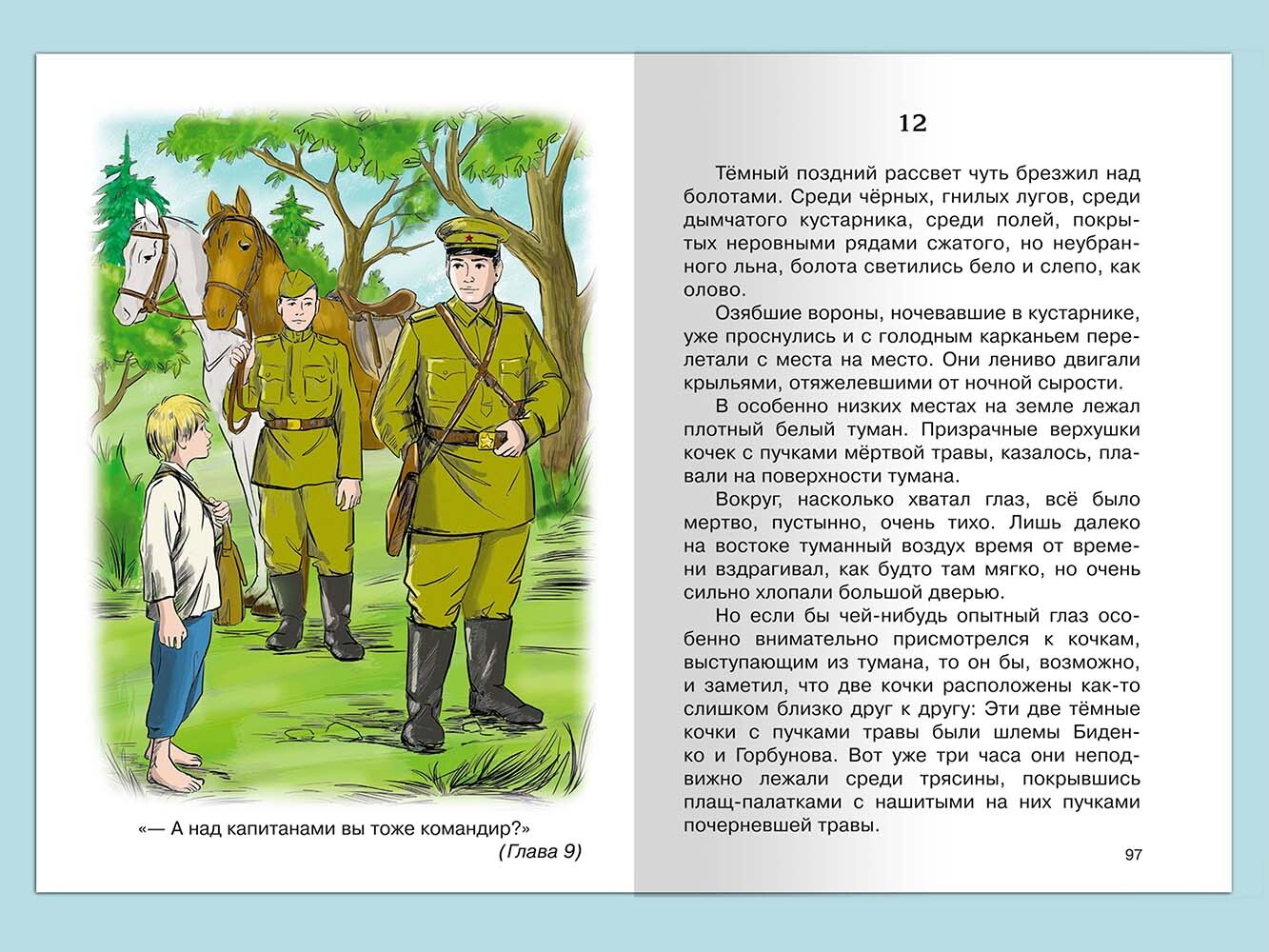 «— А над капитанами вы тоже командир?»
(Глава 9)

12

Тёмный поздний рассвет чуть брезжил над болотами. Среди чёрных, гнилых лугов, среди дымчатого кустарника, среди полей, покрытых неровными рядами сжатого, но неубранного льна, болота светились бело и слепо, как олово.

Озябшие вороны, ночевавшие в кустарнике, уже проснулись и с голодным карканьем перелетали с места на место. Они лениво двигали крыльями, отяжелевшими от ночной сырости.

В особенно низких местах на земле лежал плотный белый туман. Призрачные верхушки кочек с пучками мёртвой травы, казалось, плавали на поверхности тумана.

Вокруг, насколько хватал глаз, всё было мертво, пустынно, очень тихо. Лишь далеко на востоке туманный воздух время от времени вздрагивал, как будто там мягко, но очень сильно хлопали большой дверью.

Но если бы чей-нибудь опытный глаз особенно внимательно присмотрелся к кочкам, выступающим из тумана, то он бы, возможно, и заметил, что две кочки расположены как-то слишком близко друг к другу: Эти две тёмные кочки с пучками травы были шлемы Биденко и Горбунова. Вот уже три часа они неподвижно лежали среди трясины, покрывшись плащ-палатками с нашитыми на них пучками почерневшей травы.

97